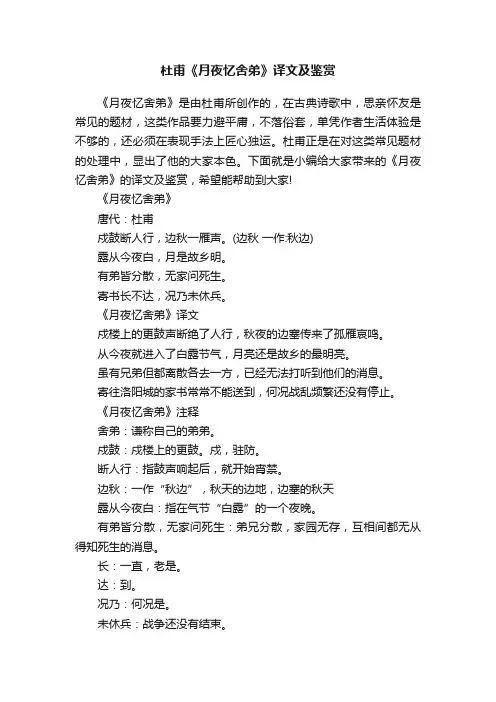 杜甫《月夜忆舍弟》译文及鉴赏

《月夜忆舍弟》是由杜甫所创作的，在古典诗歌中，思亲怀友是常见的题材，这类作品要力避平庸，不落俗套，单凭作者生活体验是不够的，还必须在表现手法上匠心独运。杜甫正是在对这类常见题材的处理中，显出了他的大家本色。下面就是小编给大家带来的《月夜忆舍弟》的译文及鉴赏，希望能帮助到大家!

《月夜忆舍弟》

唐代：杜甫

戍鼓断人行，边秋一雁声。(边秋 一作:秋边)

露从今夜白，月是故乡明。

有弟皆分散，无家问死生。

寄书长不达，况乃未休兵。

《月夜忆舍弟》译文

戍楼上的更鼓声断绝了人行，秋夜的边塞传来了孤雁哀鸣。

从今夜就进入了白露节气，月亮还是故乡的最明亮。

虽有兄弟但都离散各去一方，已经无法打听到他们的消息。

寄往洛阳城的家书常常不能送到，何况战乱频繁还没有停止。

《月夜忆舍弟》注释

舍弟：谦称自己的弟弟。

戍鼓：戍楼上的更鼓。戍，驻防。

断人行：指鼓声响起后，就开始宵禁。

边秋：一作“秋边”，秋天的边地，边塞的秋天

露从今夜白：指在气节“白露”的一个夜晚。

有弟皆分散，无家问死生：弟兄分散，家园无存，互相间都无从得知死生的消息。

长：一直，老是。

达：到。

况乃：何况是。

未休兵：战争还没有结束。